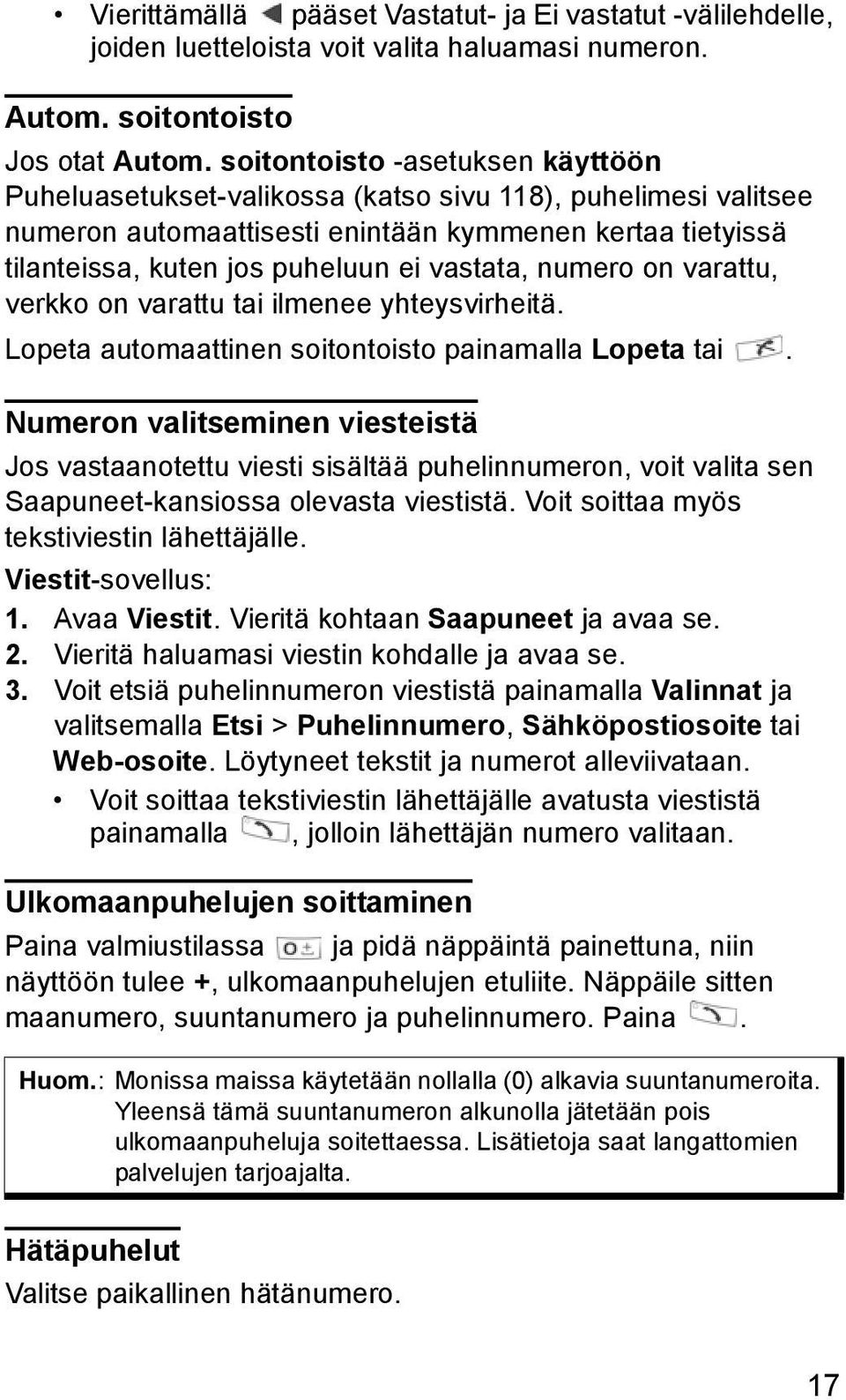 • Vierittämällä pääset Vastatut- ja Ei vastatut -välilehdelle, joiden luetteloista voit valita haluamasi numeron.

Autom. soitontoisto

Jos otat Autom. soitontoisto -asetuksen käyttöön Puheluasetukset-valikossa (katso sivu 118), puhelimesi valitsee numeron automaattisesti enintään kymmenen kertaa tietyissä tilanteissa, kuten jos puheluun ei vastata, numero on varattu, verkko on varattu tai ilmenee yhteysvirheitä.

Lopeta automaattinen soitontoisto painamalla Lopeta tai .

Numeron valitseminen viesteistä

Jos vastaanotettu viesti sisältää puhelinnumeron, voit valita sen Saapuneet-kansiossa olevasta viestistä. Voit soittaa myös tekstiviestin lähettäjälle.

Viestit-sovellus:

1. Avaa Viestit. Vieritä kohtaan Saapuneet ja avaa se.
2. Vieritä haluamasi viestin kohdalle ja avaa se.
3. Voit etsiä puhelinnumeron viestistä painamalla Valinnat ja valitsemalla Etsi > Puhelinnumero, Sähköpostiosoite tai Web-osoite. Löytyneet tekstit ja numerot alleviivataan.
• Voit soittaa tekstiviestin lähettäjälle avatusta viestistä painamalla , jolloin lähettäjän numero valitaan.

Ulkomaanpuhelujen soittaminen

Paina valmiustilassa ja pidä näppäintä painettuna, niin näyttöön tulee +, ulkomaanpuhelujen etuliite. Näppäile sitten maanumero, suuntanumero ja puhelinnumero. Paina .

Huom.: Monissa maissa käytetään nollalla (0) alkavia suuntanumeroita. Yleensä tämä suuntanumeron alkunolla jätetään pois ulkomaanpuheluja soitettaessa. Lisätietoja saat langattomien palvelujen tarjoajalta.

Hätäpuhelut

Valitse paikallinen hätänumero.

17